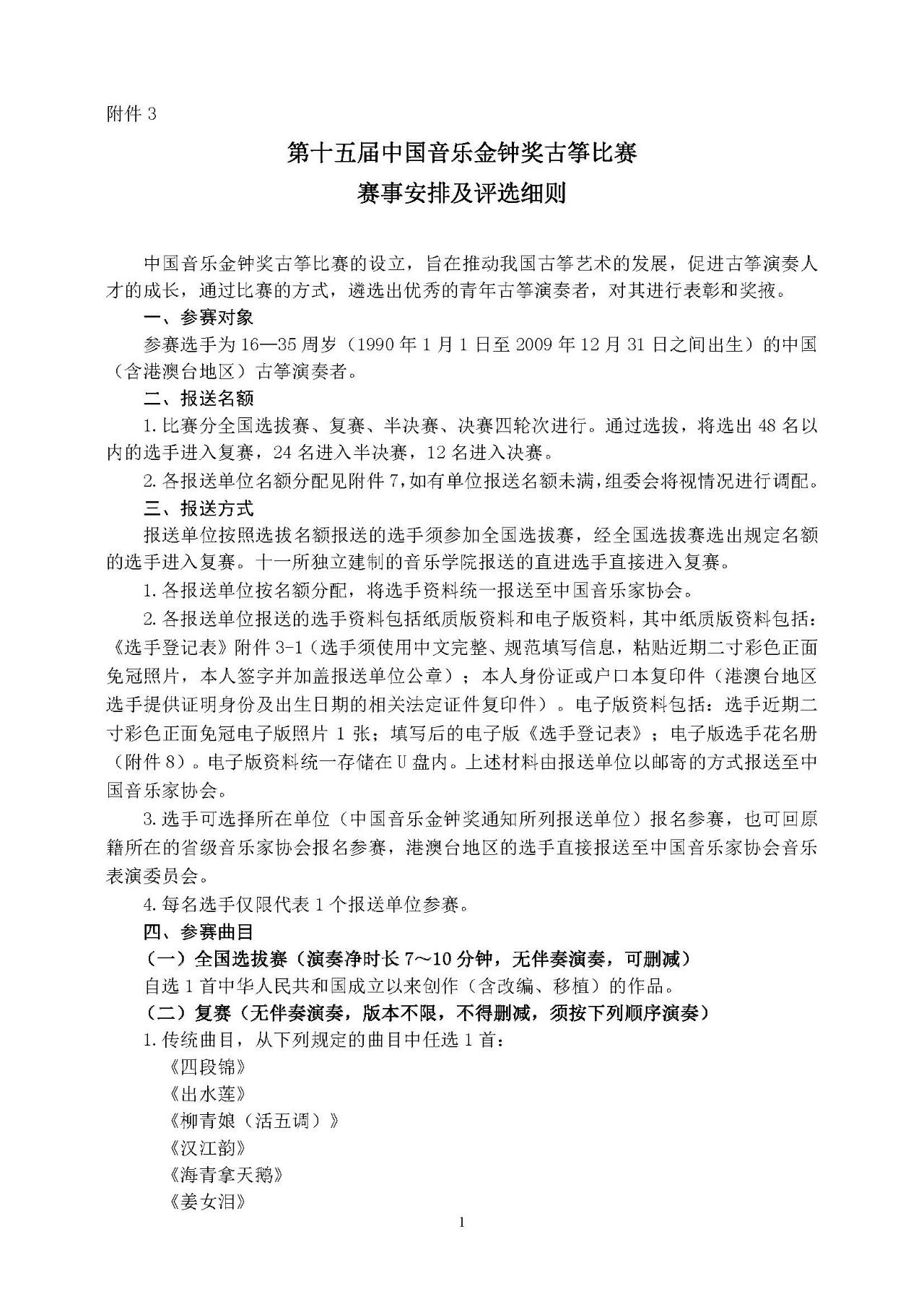 附件3

第十五届中国音乐金钟奖古筝比赛

赛事安排及评选细则

中国音乐金钟奖古筝比赛的设立，旨在推动我国古筝艺术的发展，促进古筝演奏人才的成长，通过比赛的方式，遴选出优秀的青年古筝演奏者，对其进行表彰和奖掖。

一、参赛对象

参赛选手为16—35周岁（1990年1月1日至2009年12月31日之间出生）的中国（含港澳台地区）古筝演奏者。

二、报送名额

1.比赛分全国选拔赛、复赛、半决赛、决赛四轮次进行。通过选拔，将选出48名以内的选手进入复赛，24名进入半决赛，12名进入决赛。

2.各报送单位名额分配见附件7，如有单位报送名额未满，组委会将视情况进行调配。

三、报送方式

报送单位按照选拔名额报送的选手须参加全国选拔赛，经全国选拔赛选出规定名额的选手进入复赛。十一所独立建制的音乐学院报送的直进选手直接进入复赛。

1.各报送单位按名额分配，将选手资料统一报送至中国音乐家协会。

2.各报送单位报送的选手资料包括纸质版资料和电子版资料，其中纸质版资料包括：《选手登记表》附件3-1（选手须使用中文完整、规范填写信息，粘贴近期二寸彩色正面免冠照片，本人签字并加盖报送单位公章）；本人身份证或户口本复印件（港澳台地区选手提供证明身份及出生日期的相关法定证件复印件）。电子版资料包括：选手近期二寸彩色正面免冠电子版照片1张；填写后的电子版《选手登记表》；电子版选手花名册（附件8）。电子版资料统一存储在U盘内。上述材料由报送单位以邮寄的方式报送至中国音乐家协会。

3.选手可选择所在单位（中国音乐金钟奖通知所列报送单位）报名参赛，也可回原籍所在的省级音乐家协会报名参赛，港澳台地区的选手直接报送至中国音乐家协会音乐表演委员会。

4.每名选手仅限代表1个报送单位参赛。

四、参赛曲目

（一）全国选拔赛（演奏净时长7～10分钟，无伴奏演奏，可删减）

自选1首中华人民共和国成立以来创作（含改编、移植）的作品。

（二）复赛（无伴奏演奏，版本不限，不得删减，须按下列顺序演奏）

1.传统曲目，从下列规定的曲目中任选1首：

《四段锦》
《出水莲》
《柳青娘（活五调）》
《汉江韵》
《海青拿天鹅》
《姜女泪》

1